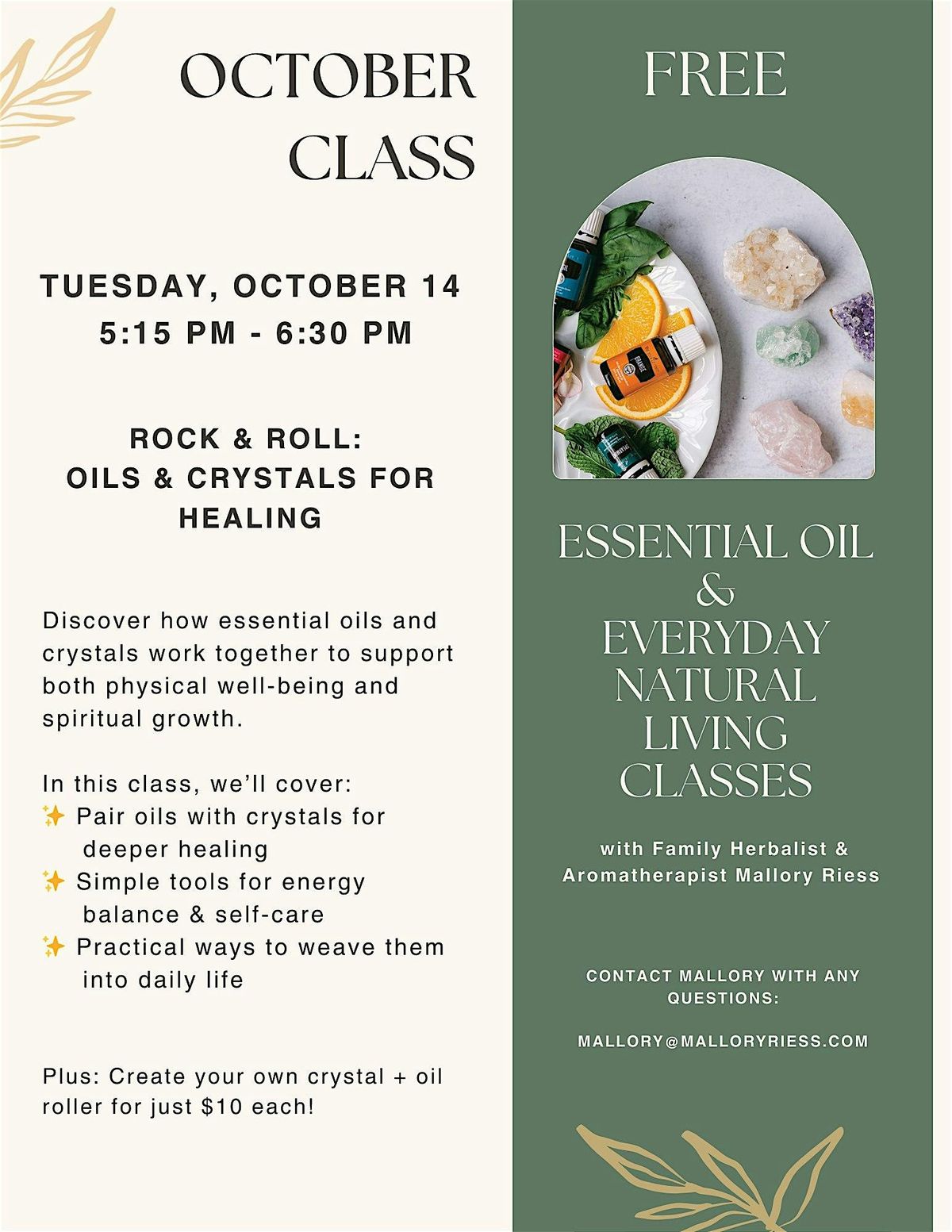 OCTOBER CLASS

TUESDAY, OCTOBER 14
5:15 PM - 6:30 PM

ROCK & ROLL:
OILS & CRYSTALS FOR HEALING

Discover how essential oils and crystals work together to support both physical well-being and spiritual growth.

In this class, we'll cover:
✨ Pair oils with crystals for deeper healing
✨ Simple tools for energy balance & self-care
✨ Practical ways to weave them into daily life

Plus: Create your own crystal + oil roller for just $10 each!

FREE

ESSENTIAL OIL
&
EVERYDAY
NATURAL
LIVING
CLASSES

with Family Herbalist & Aromatherapist Mallory Riess

CONTACT MALLORY WITH ANY QUESTIONS:

MALLORY@MALLORYRIESS.COM